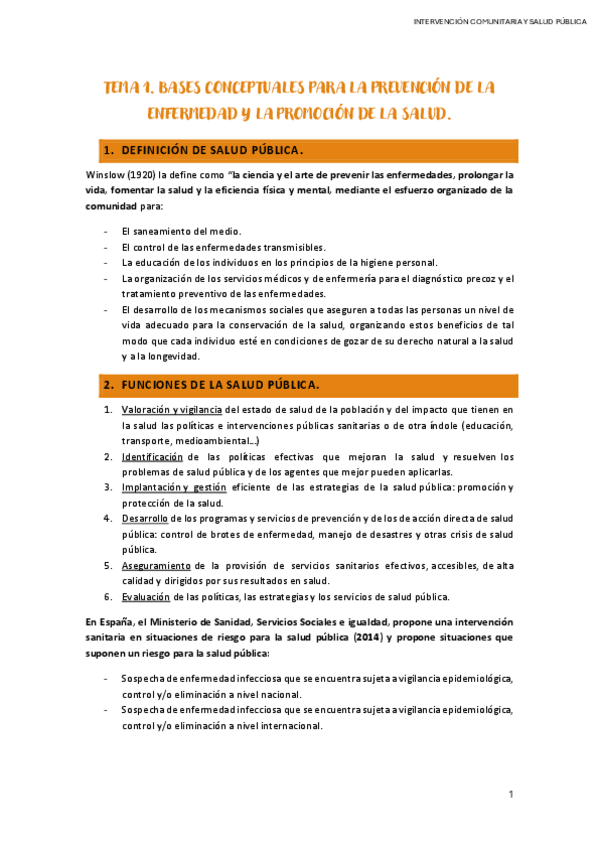 INTERVENCIÓN COMUNITARIA Y SALUD PÚBLICA

TEMA 1. BASES CONCEPTUALES PARA LA PREVENCIÓN DE LA ENFERMEDAD Y LA PROMOCIÓN DE LA SALUD.

1. DEFINICIÓN DE SALUD PÚBLICA.

Winslow (1920) la define como "la ciencia y el arte de prevenir las enfermedades, prolongar la vida, fomentar la salud y la eficiencia física y mental, mediante el esfuerzo organizado de la comunidad para:

- El saneamiento del medio.
- El control de las enfermedades transmisibles.
- La educación de los individuos en los principios de la higiene personal.
- La organización de los servicios médicos y de enfermería para el diagnóstico precoz y el tratamiento preventivo de las enfermedades.
- El desarrollo de los mecanismos sociales que aseguren a todas las personas un nivel de vida adecuado para la conservación de la salud, organizando estos beneficios de tal modo que cada individuo esté en condiciones de gozar de su derecho natural a la salud y a la longevidad.

2. FUNCIONES DE LA SALUD PÚBLICA.

1. Valoración y vigilancia del estado de salud de la población y del impacto que tienen en la salud las políticas e intervenciones públicas sanitarias o de otra índole (educación, transporte, medioambiental…)
2. Identificación de las políticas efectivas que mejoran la salud y resuelven los problemas de salud pública y de los agentes que mejor pueden aplicarlas.
3. Implantación y gestión eficiente de las estrategias de la salud pública: promoción y protección de la salud.
4. Desarrollo de los programas y servicios de prevención y de los de acción directa de salud pública: control de brotes de enfermedad, manejo de desastres y otras crisis de salud pública.
5. Aseguramiento de la provisión de servicios sanitarios efectivos, accesibles, de alta calidad y dirigidos por sus resultados en salud.
6. Evaluación de las políticas, las estrategias y los servicios de salud pública.

En España, el Ministerio de Sanidad, Servicios Sociales e igualdad, propone una intervención sanitaria en situaciones de riesgo para la salud pública (2014) y propone situaciones que suponen un riesgo para la salud pública:

- Sospecha de enfermedad infecciosa que se encuentra sujeta a vigilancia epidemiológica, control y/o eliminación a nivel nacional.
- Sospecha de enfermedad infecciosa que se encuentra sujeta a vigilancia epidemiológica, control y/o eliminación a nivel internacional.

1